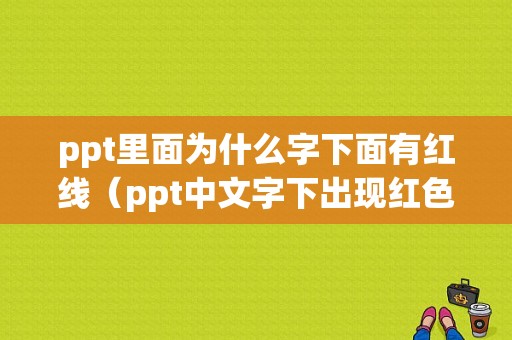 ppt里面为什么字下面有红线（ppt中文字下出现红色